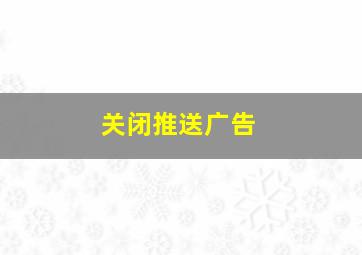 关闭推送广告